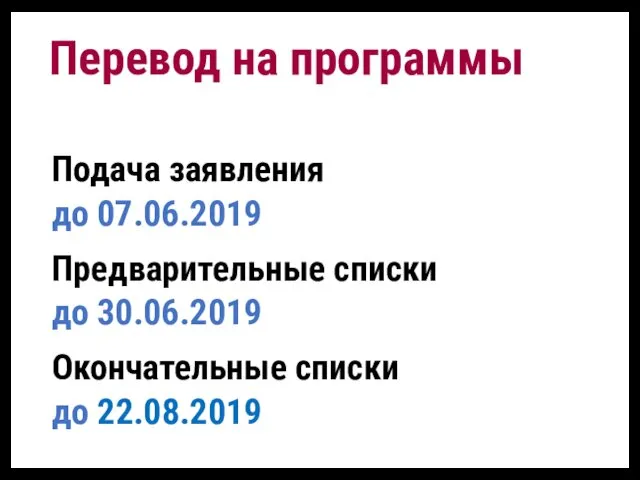 Перевод на программы

Подача заявления
до 07.06.2019

Предварительные списки
до 30.06.2019

Окончательные списки
до 22.08.2019